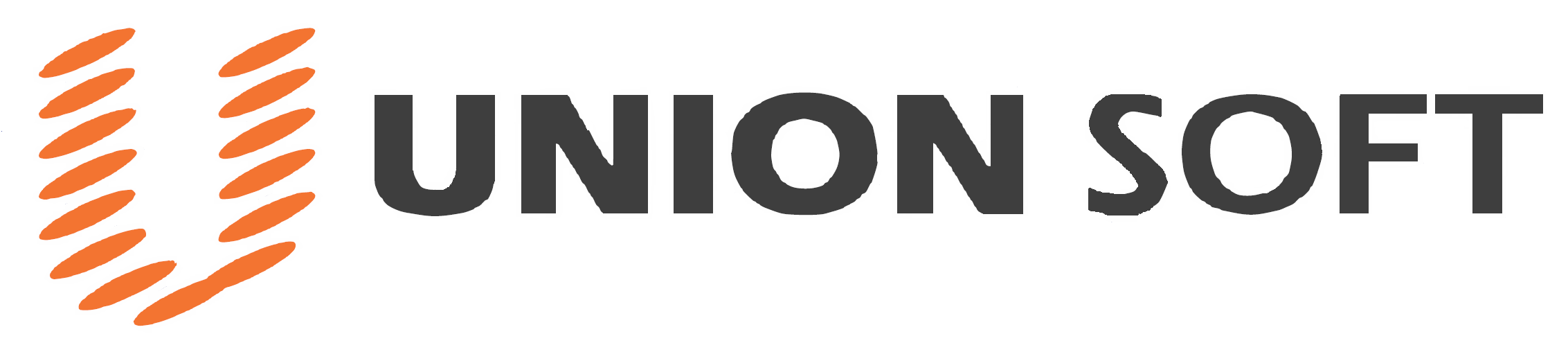 UNION SOFT